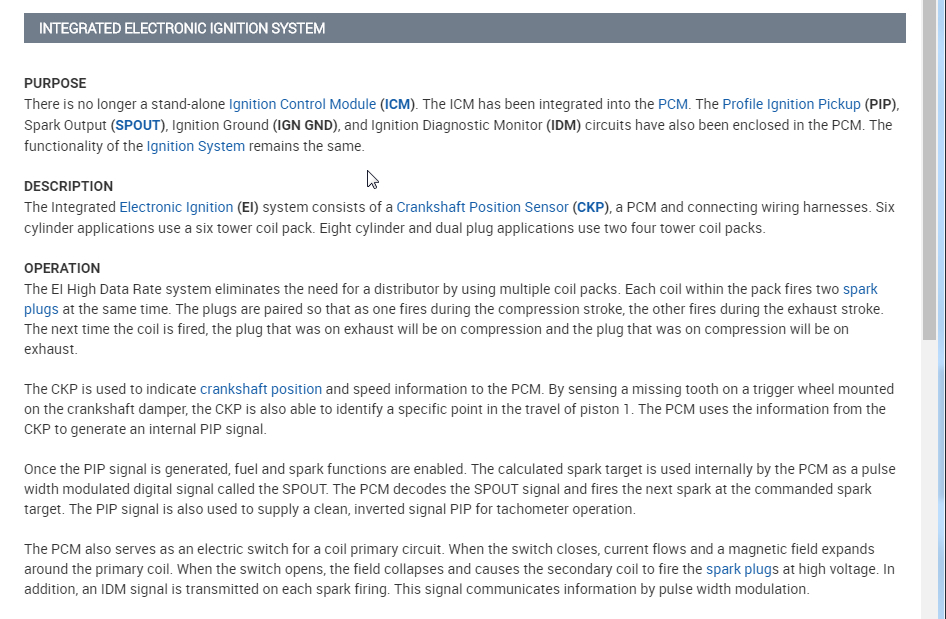 INTEGRATED ELECTRONIC IGNITION SYSTEM

PURPOSE
There is no longer a stand-alone Ignition Control Module (ICM). The ICM has been integrated into the PCM. The Profile Ignition Pickup (PIP), Spark Output (SPOUT), Ignition Ground (IGN GND), and Ignition Diagnostic Monitor (IDM) circuits have also been enclosed in the PCM. The functionality of the Ignition System remains the same.

DESCRIPTION
The Integrated Electronic Ignition (EI) system consists of a Crankshaft Position Sensor (CKP), a PCM and connecting wiring harnesses. Six cylinder applications use a six tower coil pack. Eight cylinder and dual plug applications use two four tower coil packs.

OPERATION
The EI High Data Rate system eliminates the need for a distributor by using multiple coil packs. Each coil within the pack fires two spark plugs at the same time. The plugs are paired so that as one fires during the compression stroke, the other fires during the exhaust stroke. The next time the coil is fired, the plug that was on exhaust will be on compression and the plug that was on compression will be on exhaust.

The CKP is used to indicate crankshaft position and speed information to the PCM. By sensing a missing tooth on a trigger wheel mounted on the crankshaft damper, the CKP is also able to identify a specific point in the travel of piston 1. The PCM uses the information from the CKP to generate an internal PIP signal.

Once the PIP signal is generated, fuel and spark functions are enabled. The calculated spark target is used internally by the PCM as a pulse width modulated digital signal called the SPOUT. The PCM decodes the SPOUT signal and fires the next spark at the commanded spark target. The PIP signal is also used to supply a clean, inverted signal PIP for tachometer operation.

The PCM also serves as an electric switch for a coil primary circuit. When the switch closes, current flows and a magnetic field expands around the primary coil. When the switch opens, the field collapses and causes the secondary coil to fire the spark plugs at high voltage. In addition, an IDM signal is transmitted on each spark firing. This signal communicates information by pulse width modulation.